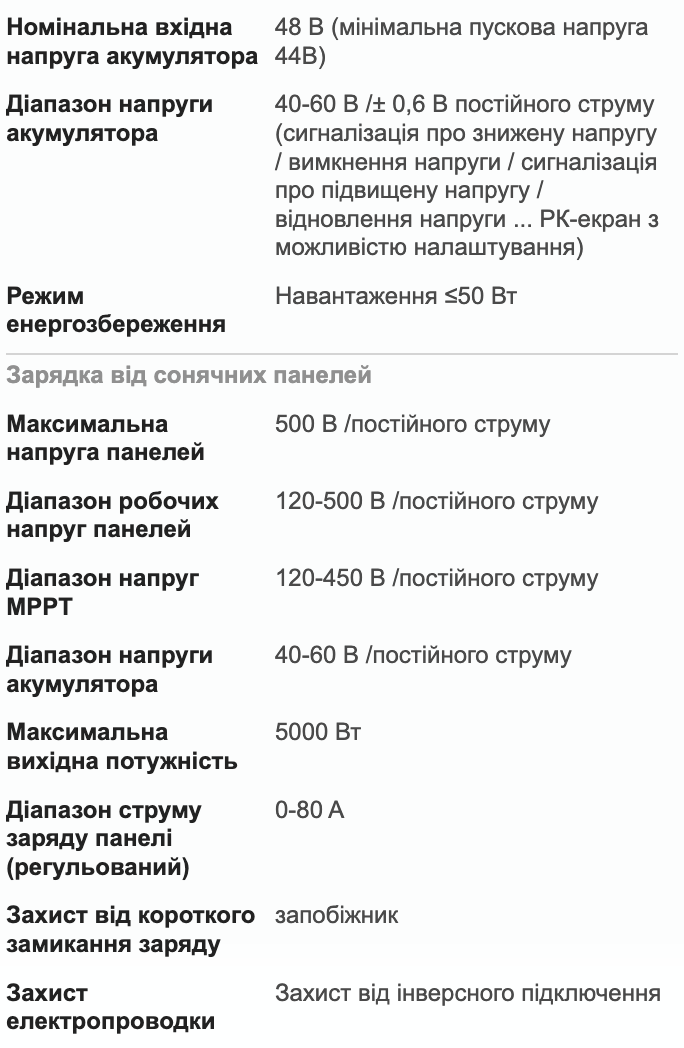 | | |
|---|---|
| **Номінальна вхідна напруга акумулятора** | 48 В (мінімальна пускова напруга 44В) |
| **Діапазон напруги акумулятора** | 40-60 В /± 0,6 В постійного струму (сигналізація про знижену напругу / вимкнення напруги / сигналізація про підвищену напругу / відновлення напруги ... РК-екран з можливістю налаштування) |
| **Режим енергозбереження** | Навантаження ≤50 Вт |

Зарядка від сонячних панелей

| | |
|---|---|
| **Максимальна напруга панелей** | 500 В /постійного струму |
| **Діапазон робочих напруг панелей** | 120-500 В /постійного струму |
| **Діапазон напруг MPPT** | 120-450 В /постійного струму |
| **Діапазон напруги акумулятора** | 40-60 В /постійного струму |
| **Максимальна вихідна потужність** | 5000 Вт |
| **Діапазон струму заряду панелі (регульований)** | 0-80 А |
| **Захист від короткого замикання заряду** | запобіжник |
| **Захист електропроводки** | Захист від інверсного підключення |